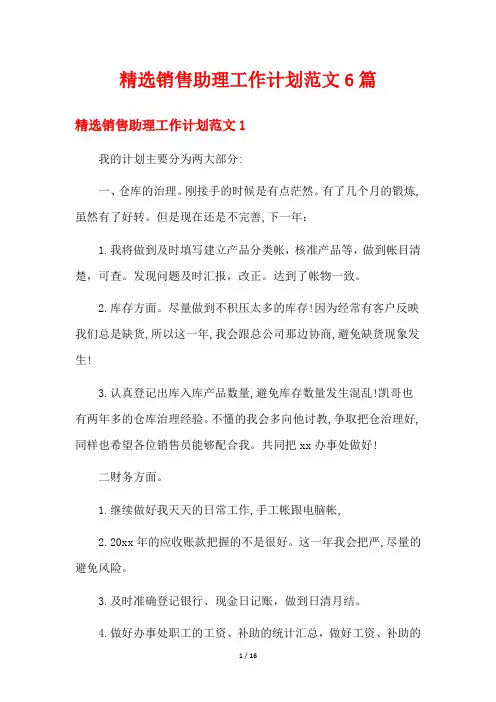 精选销售助理工作计划范文6篇

精选销售助理工作计划范文1

我的计划主要分为两大部分:

一、仓库的治理。刚接手的时候是有点茫然。有了几个月的锻炼,虽然有了好转。但是现在还是不完善,下一年:

1.我将做到及时填写建立产品分类帐,核准产品等,做到帐目清楚,可查。发现问题及时汇报,改正。达到了帐物一致。

2.库存方面。尽量做到不积压太多的库存!因为经常有客户反映我们总是缺货,所以这一年,我会跟总公司那边协商,避免缺货现象发生!

3.认真登记出库入库产品数量,避免库存数量发生混乱!凯哥也有两年多的仓库治理经验。不懂的我会多向他讨教,争取把仓治理好,同样也希望各位销售员能够配合我。共同把xx办事处做好!

二财务方面。

1.继续做好我天天的日常工作,手工帐跟电脑帐,

2.20xx年的应收账款把握的不是很好。这一年我会把严,尽量的避免风险。

3.及时准确登记银行、现金日记账,做到日清月结。

4.做好办事处职工的工资、补助的统计汇总,做好工资、补助的

1 / 16